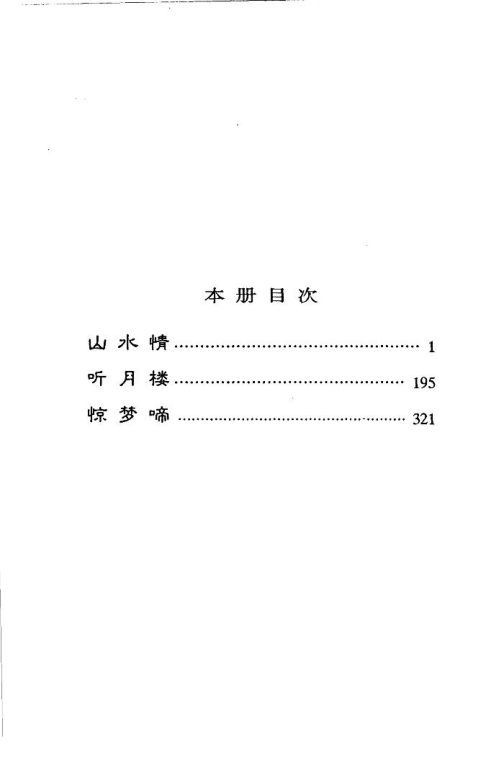 本册目次

山水情 1

听月楼 195

惊梦啼 321